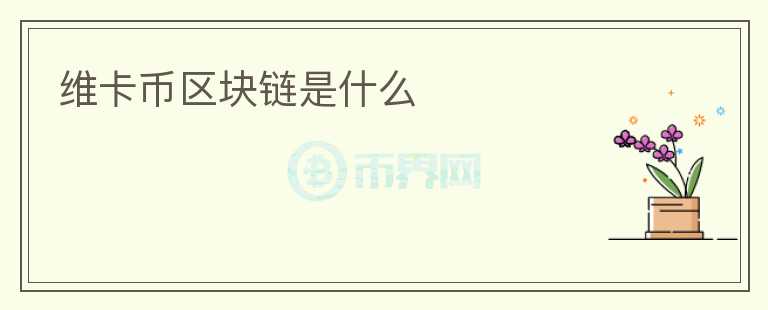 维卡币区块链是什么

币界网